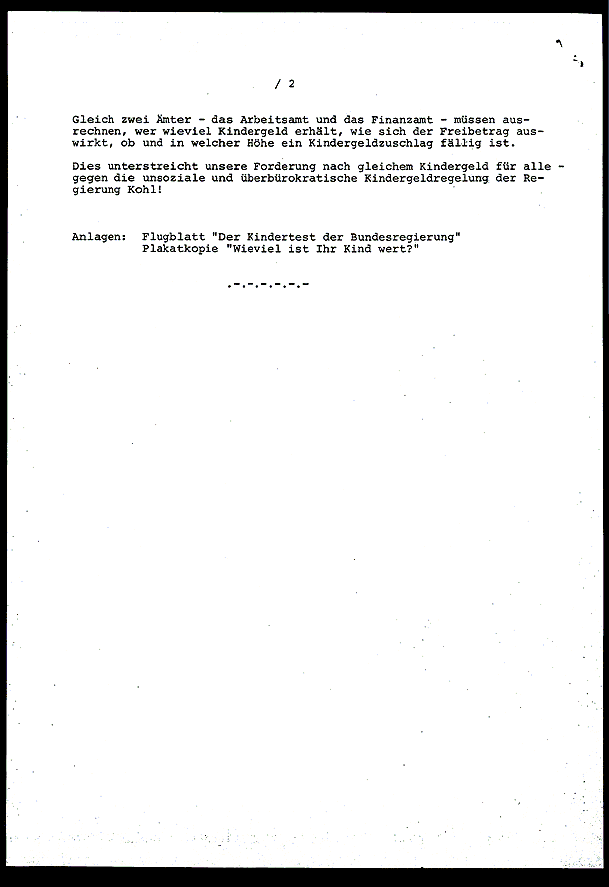 / 2

Gleich zwei Ämter - das Arbeitsamt und das Finanzamt - müssen ausrechnen, wer wieviel Kindergeld erhält, wie sich der Freibetrag auswirkt, ob und in welcher Höhe ein Kindergeldzuschlag fällig ist.

Dies unterstreicht unsere Forderung nach gleichem Kindergeld für alle - gegen die unsoziale und überbürokratische Kindergeldregelung der Regierung Kohl!

Anlagen: Flugblatt "Der Kindertest der Bundesregierung"
Plakatkopie "Wieviel ist Ihr Kind wert?"

.-.-.-.-.-.-